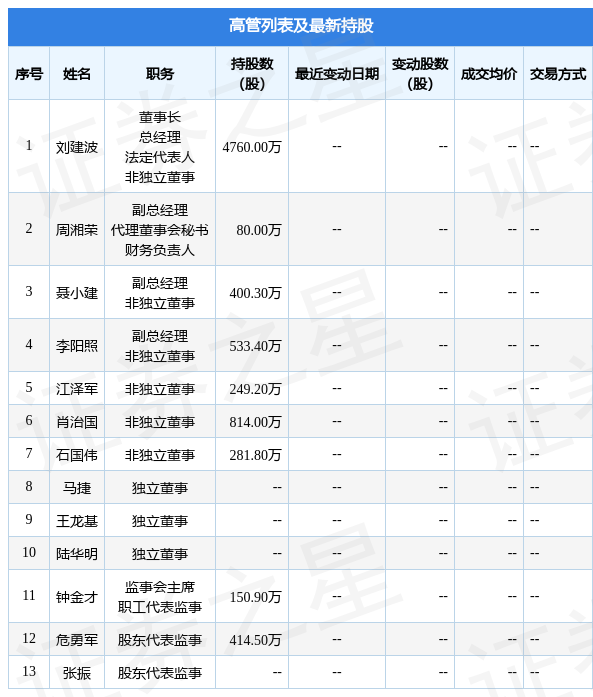 高管列表及最新持股

| 序号 | 姓名 | 职务 | 持股数(股) | 最近变动日期 | 变动股数(股) | 成交均价 | 交易方式 |
|---|---|---|---|---|---|---|---|
| 1 | 刘建波 | 董事长 总经理 法定代表人 非独立董事 | 4760.00万 | -- | -- | -- | -- |
| 2 | 周湘荣 | 副总经理 代理董事会秘书 财务负责人 | 80.00万 | -- | -- | -- | -- |
| 3 | 聂小建 | 副总经理 非独立董事 | 400.30万 | -- | -- | -- | -- |
| 4 | 李阳照 | 副总经理 非独立董事 | 533.40万 | -- | -- | -- | -- |
| 5 | 江泽军 | 非独立董事 | 249.20万 | -- | -- | -- | -- |
| 6 | 肖治国 | 非独立董事 | 814.00万 | -- | -- | -- | -- |
| 7 | 石国伟 | 非独立董事 | 281.80万 | -- | -- | -- | -- |
| 8 | 马捷 | 独立董事 | -- | -- | -- | -- | -- |
| 9 | 王龙基 | 独立董事 | -- | -- | -- | -- | -- |
| 10 | 陆华明 | 独立董事 | -- | -- | -- | -- | -- |
| 11 | 钟金才 | 监事会主席 职工代表监事 | 150.90万 | -- | -- | -- | -- |
| 12 | 危勇军 | 股东代表监事 | 414.50万 | -- | -- | -- | -- |
| 13 | 张振 | 股东代表监事 | -- | -- | -- | -- | -- |

证券之星